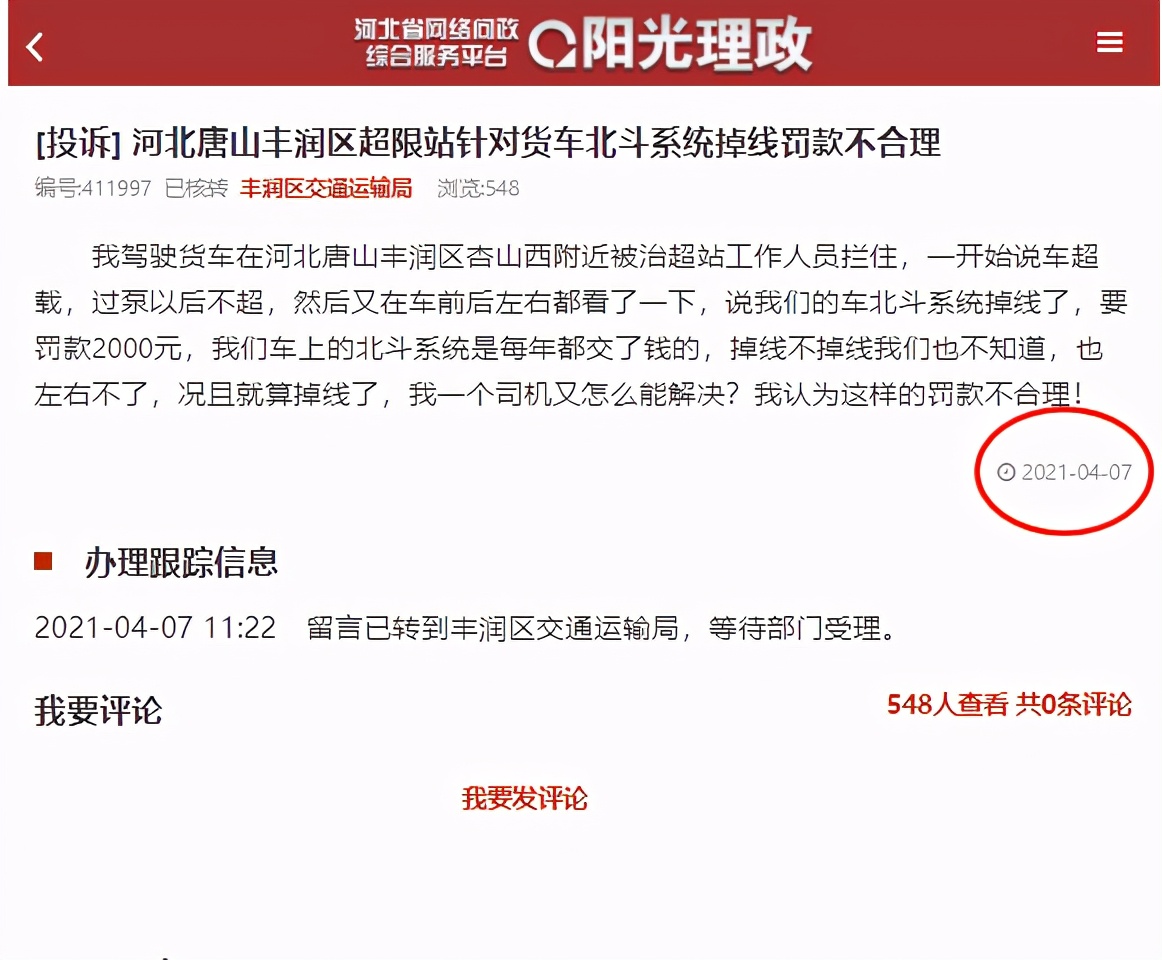 河北省网络问政综合服务平台 阳光理政

[投诉] 河北唐山丰润区超限站针对货车北斗系统掉线罚款不合理

编号:411997 已核转 丰润区交通运输局 浏览:548

我驾驶货车在河北唐山丰润区杏山西附近被治超站工作人员拦住，一开始说车超载，过泵以后不超，然后又在车前后左右都看了一下，说我们的车北斗系统掉线了，要罚款2000元，我们车上的北斗系统是每年都交了钱的，掉线不掉线我们也不知道，也左右不了，况且就算掉线了，我一个司机又怎么能解决？我认为这样的罚款不合理！

2021-04-07

办理跟踪信息

2021-04-07 11:22 留言已转到丰润区交通运输局，等待部门受理。

我要评论

548人查看 共0条评论

我要发评论